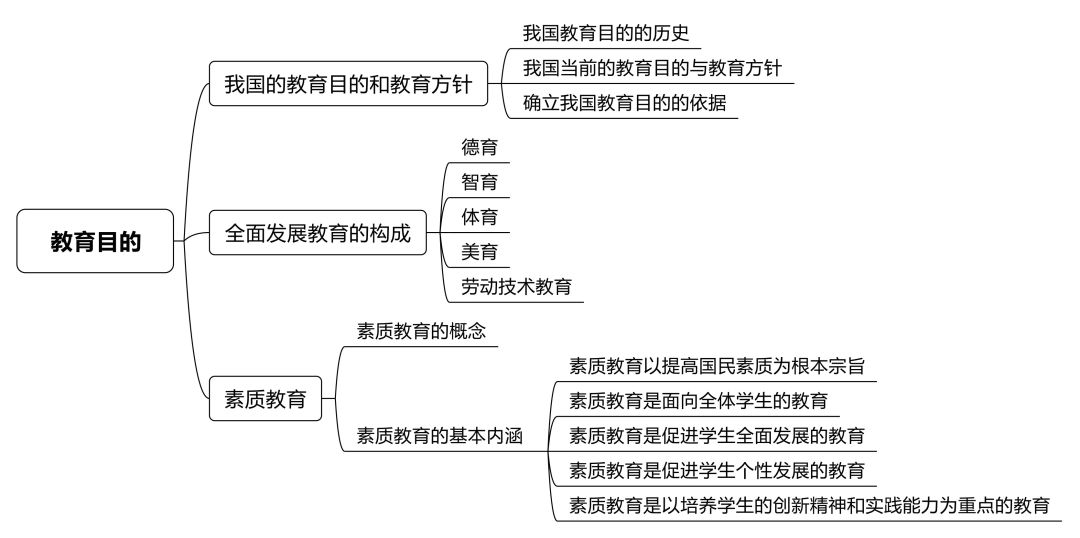 教育目的

我国的教育目的和教育方针

我国教育目的的历史

我国当前的教育目的与教育方针

确立我国教育目的的依据

全面发展教育的构成

德育

智育

体育

美育

劳动技术教育

素质教育

素质教育的概念

素质教育的基本内涵

素质教育以提高国民素质为根本宗旨

素质教育是面向全体学生的教育

素质教育是促进学生全面发展的教育

素质教育是促进学生个性发展的教育

素质教育是以培养学生的创新精神和实践能力为重点的教育